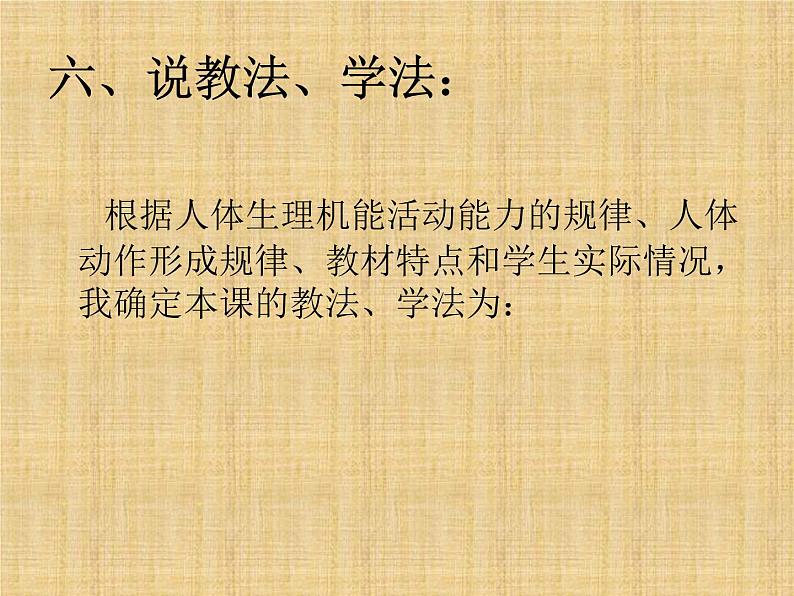 六、说教法、学法：

根据人体生理机能活动能力的规律、人体动作形成规律、教材特点和学生实际情况，我确定本课的教法、学法为：